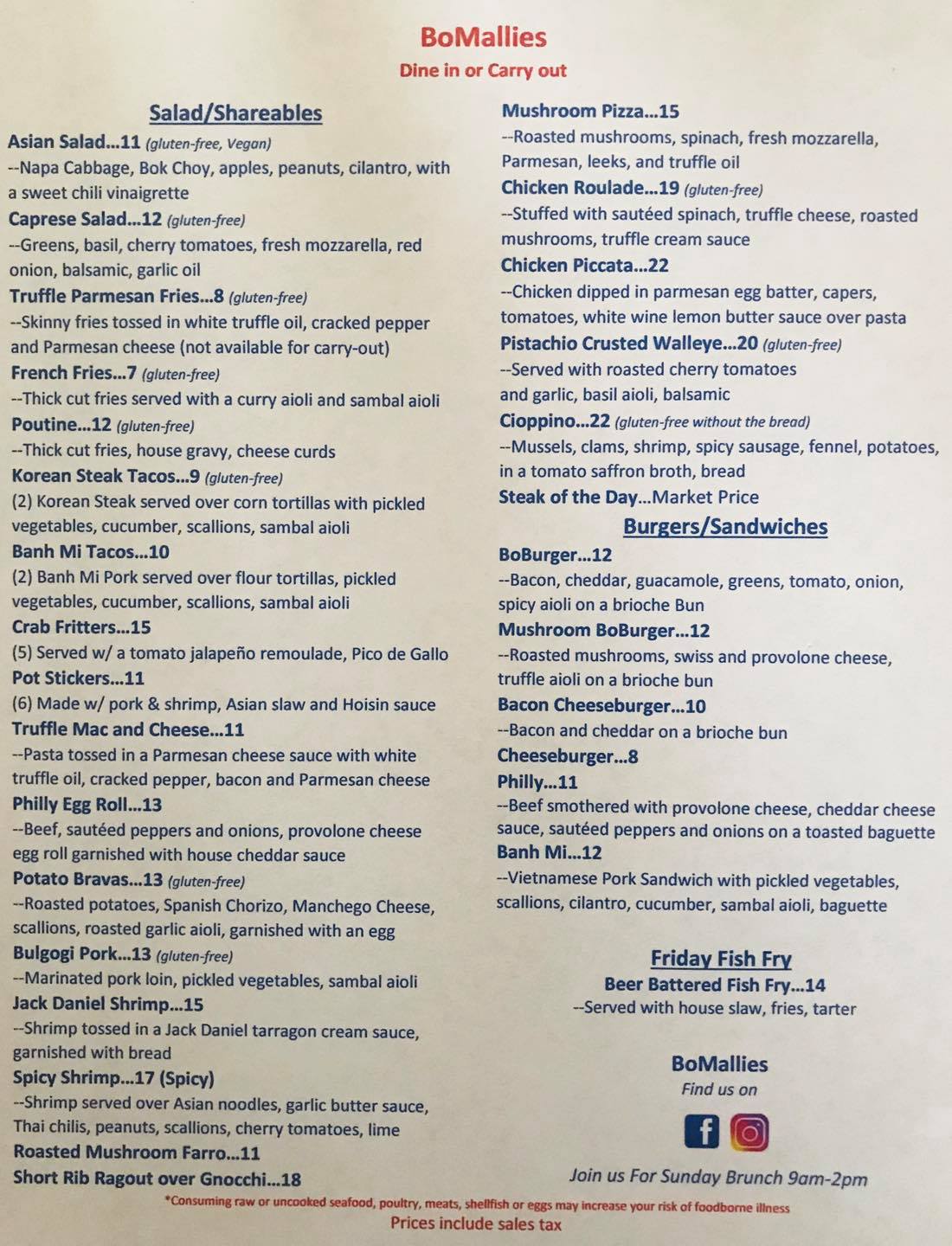 BoMallies
Dine in or Carry out

Salad/Shareables

Asian Salad...11 (gluten-free, Vegan)
--Napa Cabbage, Bok Choy, apples, peanuts, cilantro, with a sweet chili vinaigrette

Caprese Salad...12 (gluten-free)
--Greens, basil, cherry tomatoes, fresh mozzarella, red onion, balsamic, garlic oil

Truffle Parmesan Fries...8 (gluten-free)
--Skinny fries tossed in white truffle oil, cracked pepper and Parmesan cheese (not available for carry-out)

French Fries...7 (gluten-free)
--Thick cut fries served with a curry aioli and sambal aioli

Poutine...12 (gluten-free)
--Thick cut fries, house gravy, cheese curds

Korean Steak Tacos...9 (gluten-free)
(2) Korean Steak served over corn tortillas with pickled vegetables, cucumber, scallions, sambal aioli

Banh Mi Tacos...10
(2) Banh Mi Pork served over flour tortillas, pickled vegetables, cucumber, scallions, sambal aioli

Crab Fritters...15
(5) Served w/ a tomato jalapeño remoulade, Pico de Gallo

Pot Stickers...11
(6) Made w/ pork & shrimp, Asian slaw and Hoisin sauce

Truffle Mac and Cheese...11
--Pasta tossed in a Parmesan cheese sauce with white truffle oil, cracked pepper, bacon and Parmesan cheese

Philly Egg Roll...13
--Beef, sautéed peppers and onions, provolone cheese egg roll garnished with house cheddar sauce

Potato Bravas...13 (gluten-free)
--Roasted potatoes, Spanish Chorizo, Manchego Cheese, scallions, roasted garlic aioli, garnished with an egg

Bulgogi Pork...13 (gluten-free)
--Marinated pork loin, pickled vegetables, sambal aioli

Jack Daniel Shrimp...15
--Shrimp tossed in a Jack Daniel tarragon cream sauce, garnished with bread

Spicy Shrimp...17 (Spicy)
--Shrimp served over Asian noodles, garlic butter sauce, Thai chilis, peanuts, scallions, cherry tomatoes, lime

Roasted Mushroom Farro...11

Short Rib Ragout over Gnocchi...18

Mushroom Pizza...15
--Roasted mushrooms, spinach, fresh mozzarella, Parmesan, leeks, and truffle oil

Chicken Roulade...19 (gluten-free)
--Stuffed with sautéed spinach, truffle cheese, roasted mushrooms, truffle cream sauce

Chicken Piccata...22
--Chicken dipped in parmesan egg batter, capers, tomatoes, white wine lemon butter sauce over pasta

Pistachio Crusted Walleye...20 (gluten-free)
--Served with roasted cherry tomatoes and garlic, basil aioli, balsamic

Cioppino...22 (gluten-free without the bread)
--Mussels, clams, shrimp, spicy sausage, fennel, potatoes, in a tomato saffron broth, bread

Steak of the Day...Market Price

Burgers/Sandwiches

BoBurger...12
--Bacon, cheddar, guacamole, greens, tomato, onion, spicy aioli on a brioche Bun

Mushroom BoBurger...12
--Roasted mushrooms, swiss and provolone cheese, truffle aioli on a brioche bun

Bacon Cheeseburger...10
--Bacon and cheddar on a brioche bun

Cheeseburger...8

Philly...11
--Beef smothered with provolone cheese, cheddar cheese sauce, sautéed peppers and onions on a toasted baguette

Banh Mi...12
--Vietnamese Pork Sandwich with pickled vegetables, scallions, cilantro, cucumber, sambal aioli, baguette

Friday Fish Fry
Beer Battered Fish Fry...14
--Served with house slaw, fries, tarter

BoMallies
Find us on

Join us For Sunday Brunch 9am-2pm

*Consuming raw or uncooked seafood, poultry, meats, shellfish or eggs may increase your risk of foodborne illness
Prices include sales tax